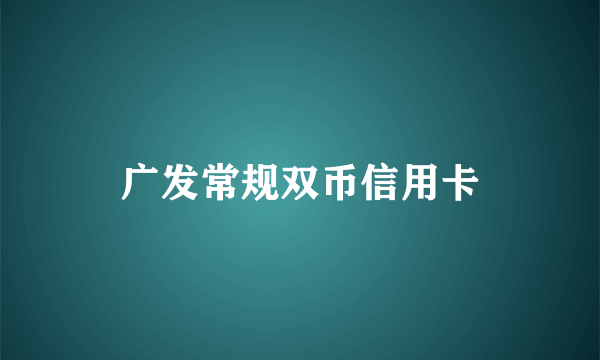 广发常规双币信用卡